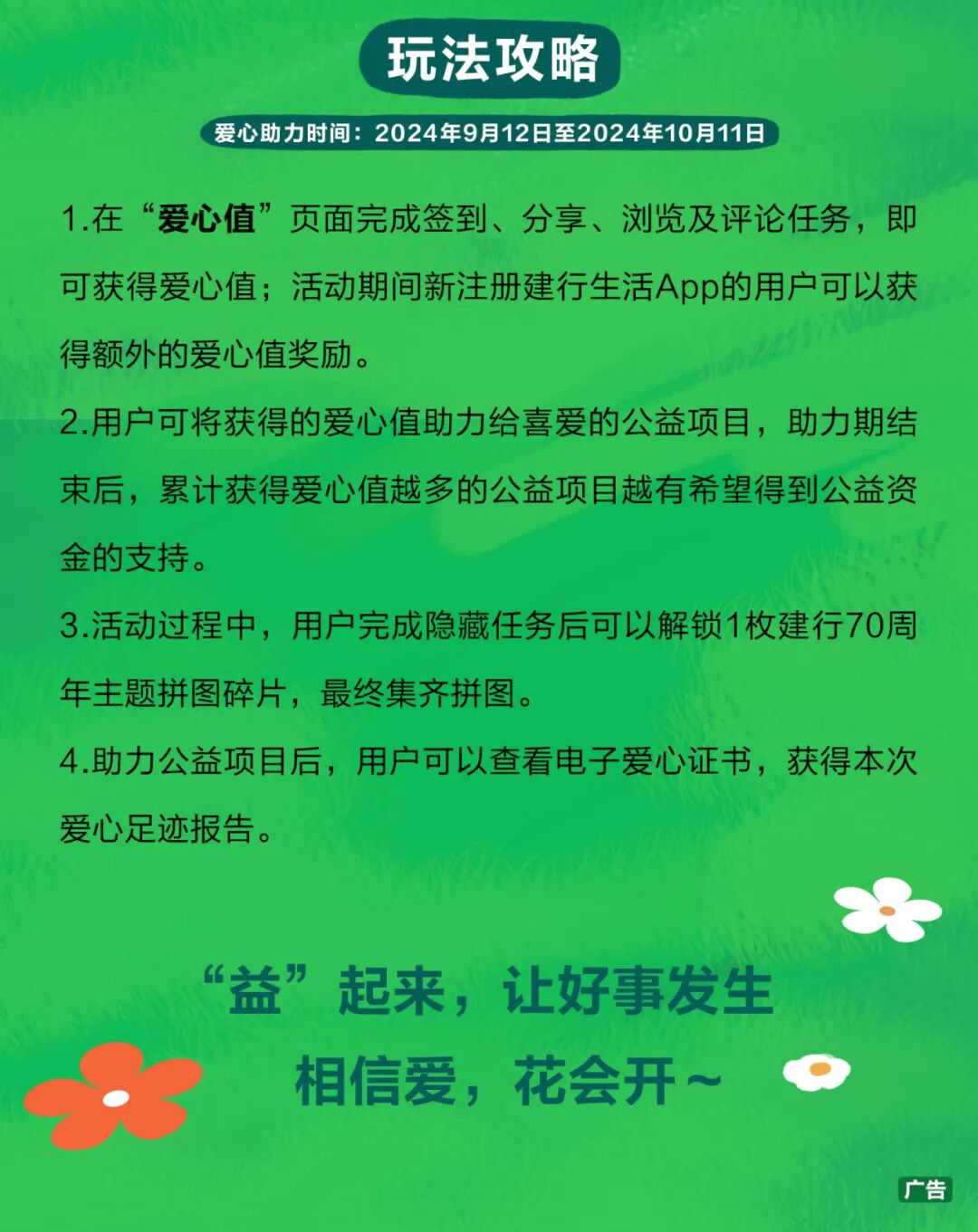 玩法攻略

爱心助力时间：2024年9月12日至2024年10月11日

1.在“爱心值”页面完成签到、分享、浏览及评论任务，即可获得爱心值；活动期间新注册建行生活App的用户可以获得额外的爱心值奖励。

2.用户可将获得的爱心值助力给喜爱的公益项目，助力期结束后，累计获得爱心值越多的公益项目越有希望得到公益资金的支持。

3.活动过程中，用户完成隐藏任务后可以解锁1枚建行70周年主题拼图碎片，最终集齐拼图。

4.助力公益项目后，用户可以查看电子爱心证书，获得本次爱心足迹报告。

“益”起来，让好事发生
相信爱，花会开～

广告